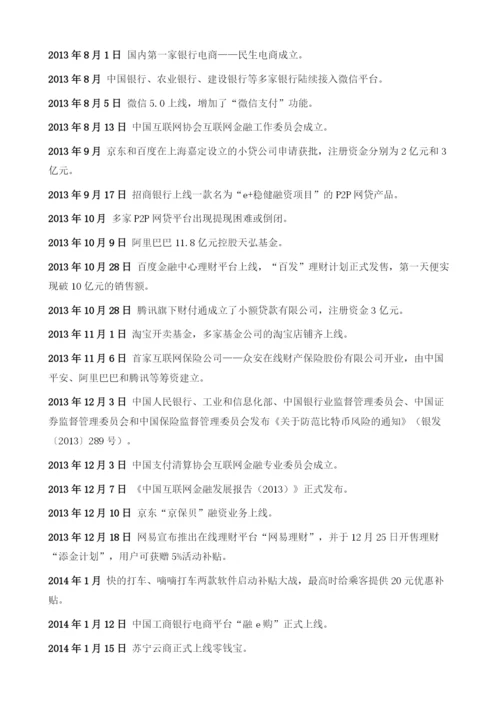 2013 年 8 月 1 日 国内第一家银行电商——民生电商成立。

2013 年 8 月 中国银行、农业银行、建设银行等多家银行陆续接入微信平台。

2013 年 8 月 5 日 微信 5.0 上线，增加了“微信支付”功能。

2013 年 8 月 13 日 中国互联网协会互联网金融工作委员会成立。

2013 年 9 月 京东和百度在上海嘉定设立的小贷公司申请获批，注册资金分别为 2 亿元和 3 亿元。

2013 年 9 月 17 日 招商银行上线一款名为“e+稳健融资项目”的 P2P 网贷产品。

2013 年 10 月 多家 P2P 网贷平台出现提现困难或倒闭。

2013 年 10 月 9 日 阿里巴巴 11.8 亿元控股天弘基金。

2013 年 10 月 28 日 百度金融中心理财平台上线，“百发”理财计划正式发售，第一天便实现破 10 亿元的销售额。

2013 年 10 月 28 日 腾讯旗下财付通成立了小额贷款有限公司，注册资金 3 亿元。

2013 年 11 月 1 日 淘宝开卖基金，多家基金公司的淘宝店铺齐上线。

2013 年 11 月 6 日 首家互联网保险公司——众安在线财产保险股份有限公司开业，由中国平安、阿里巴巴和腾讯等筹资建立。

2013 年 12 月 3 日 中国人民银行、工业和信息化部、中国银行业监督管理委员会、中国证券监督管理委员会和中国保险监督管理委员会发布《关于防范比特币风险的通知》（银发〔2013〕289 号）。

2013 年 12 月 3 日 中国支付清算协会互联网金融专业委员会成立。

2013 年 12 月 7 日 《中国互联网金融发展报告（2013）》正式发布。

2013 年 12 月 10 日 京东“京保贝”融资业务上线。

2013 年 12 月 18 日 网易宣布推出在线理财平台“网易理财”，并于 12 月 25 日开售理财“添金计划”，用户可获赠 5%活动补贴。

2014 年 1 月 快的打车、嘀嘀打车两款软件启动补贴大战，最高时给乘客提供 20 元优惠补贴。

2014 年 1 月 12 日 中国工商银行电商平台“融 e 购”正式上线。

2014 年 1 月 15 日 苏宁云商正式上线零钱宝。